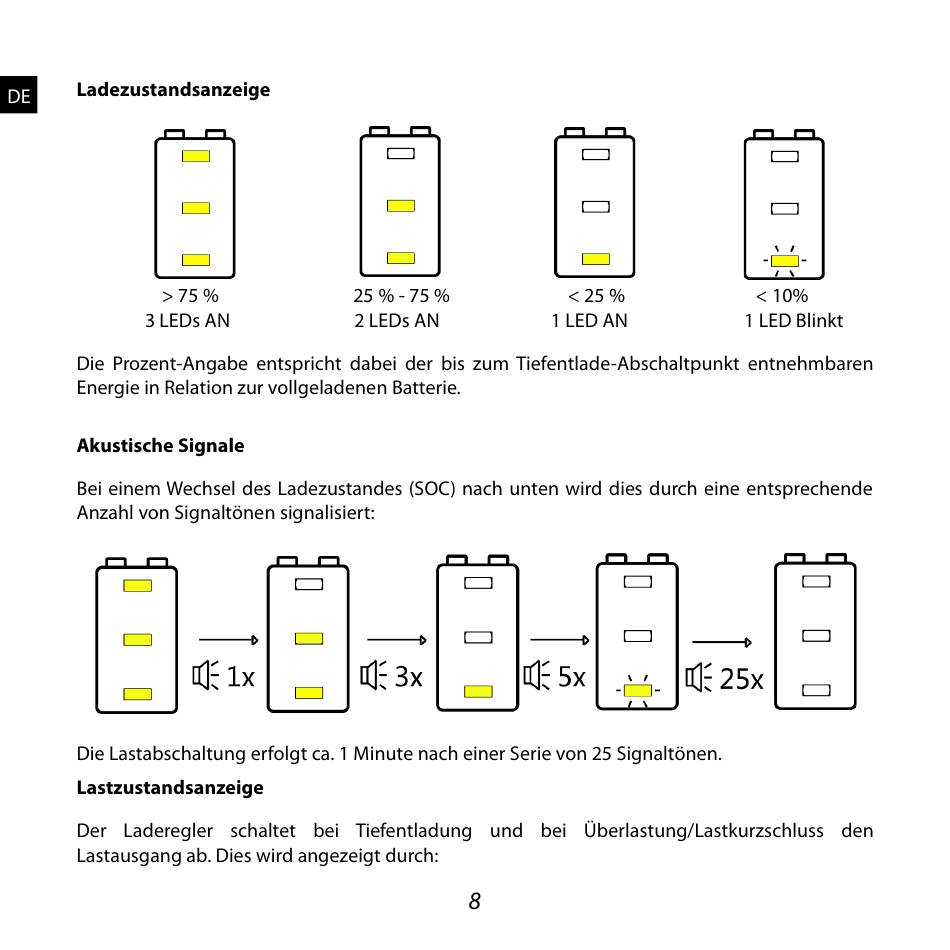 DE

Ladezustandsanzeige

> 75 %
3 LEDs AN

25 % - 75 %
2 LEDs AN

< 25 %
1 LED AN

< 10%
1 LED Blinkt

Die Prozent-Angabe entspricht dabei der bis zum Tiefentlade-Abschaltpunkt entnehmbaren Energie in Relation zur vollgeladenen Batterie.

Akustische Signale

Bei einem Wechsel des Ladezustandes (SOC) nach unten wird dies durch eine entsprechende Anzahl von Signaltönen signalisiert:

1x

3x

5x

25x

Die Lastabschaltung erfolgt ca. 1 Minute nach einer Serie von 25 Signaltönen.

Lastzustandsanzeige

Der Laderegler schaltet bei Tiefentladung und bei Überlastung/Lastkurzschluss den Lastausgang ab. Dies wird angezeigt durch:

8